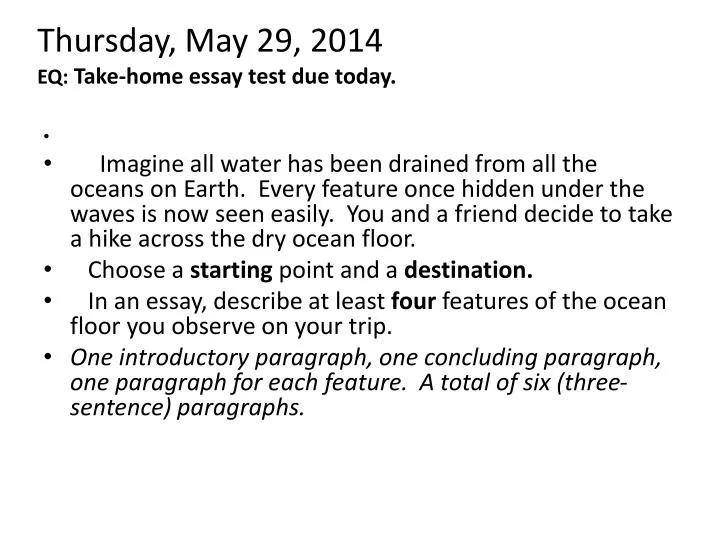 Thursday, May 29, 2014
EQ: Take-home essay test due today.

•

• Imagine all water has been drained from all the oceans on Earth. Every feature once hidden under the waves is now seen easily. You and a friend decide to take a hike across the dry ocean floor.

• Choose a starting point and a destination.

• In an essay, describe at least four features of the ocean floor you observe on your trip.

• One introductory paragraph, one concluding paragraph, one paragraph for each feature. A total of six (three-sentence) paragraphs.